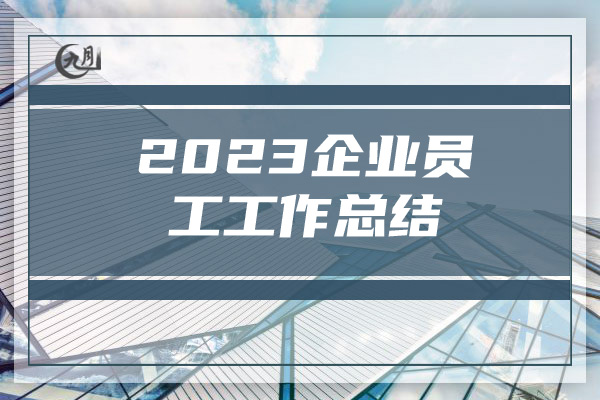 九月

2023企业员工工作总结